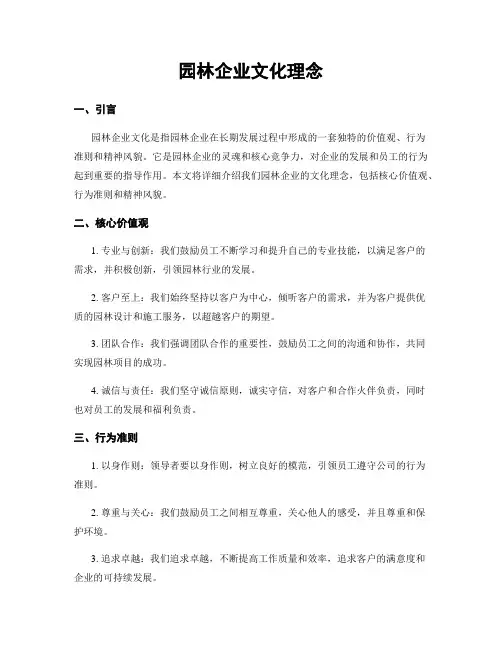 园林企业文化理念

一、引言

园林企业文化是指园林企业在长期发展过程中形成的一套独特的价值观、行为准则和精神风貌。它是园林企业的灵魂和核心竞争力，对企业的发展和员工的行为起到重要的指导作用。本文将详细介绍我们园林企业的文化理念，包括核心价值观、行为准则和精神风貌。

二、核心价值观

1. 专业与创新：我们鼓励员工不断学习和提升自己的专业技能，以满足客户的需求，并积极创新，引领园林行业的发展。

2. 客户至上：我们始终坚持以客户为中心，倾听客户的需求，并为客户提供优质的园林设计和施工服务，以超越客户的期望。

3. 团队合作：我们强调团队合作的重要性，鼓励员工之间的沟通和协作，共同实现园林项目的成功。

4. 诚信与责任：我们坚守诚信原则，诚实守信，对客户和合作伙伴负责，同时也对员工的发展和福利负责。

三、行为准则

1. 以身作则：领导者要以身作则，树立良好的模范，引领员工遵守公司的行为准则。

2. 尊重与关心：我们鼓励员工之间相互尊重，关心他人的感受，并且尊重和保护环境。

3. 追求卓越：我们追求卓越，不断提高工作质量和效率，追求客户的满意度和企业的可持续发展。